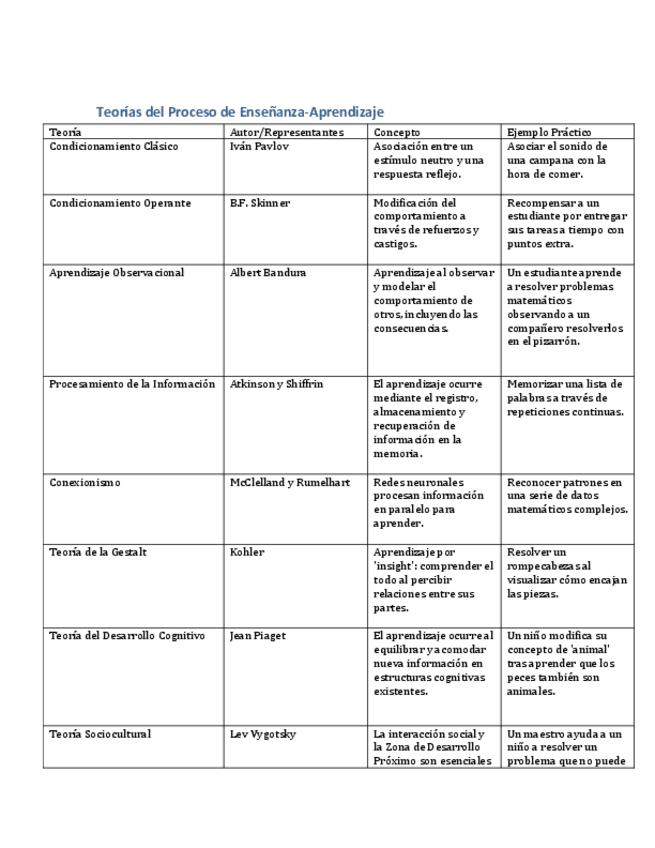 Teorías del Proceso de Enseñanza-Aprendizaje

| Teoría | Autor/Representantes | Concepto | Ejemplo Práctico |
|---|---|---|---|
| Condicionamiento Clásico | Iván Pavlov | Asociación entre un estímulo neutro y una respuesta reflejo. | Asociar el sonido de una campana con la hora de comer. |
| Condicionamiento Operante | B.F. Skinner | Modificación del comportamiento a través de refuerzos y castigos. | Recompensar a un estudiante por entregar sus tareas a tiempo con puntos extra. |
| Aprendizaje Observacional | Albert Bandura | Aprendizaje al observar y modelar el comportamiento de otros, incluyendo las consecuencias. | Un estudiante aprende a resolver problemas matemáticos observando a un compañero resolverlos en el pizarrón. |
| Procesamiento de la Información | Atkinson y Shiffrin | El aprendizaje ocurre mediante el registro, almacenamiento y recuperación de información en la memoria. | Memorizar una lista de palabras a través de repeticiones continuas. |
| Conexionismo | McClelland y Rumelhart | Redes neuronales procesan información en paralelo para aprender. | Reconocer patrones en una serie de datos matemáticos complejos. |
| Teoría de la Gestalt | Kohler | Aprendizaje por 'insight': comprender el todo al percibir relaciones entre sus partes. | Resolver un rompecabezas al visualizar cómo encajan las piezas. |
| Teoría del Desarrollo Cognitivo | Jean Piaget | El aprendizaje ocurre al equilibrar y acomodar nueva información en estructuras cognitivas existentes. | Un niño modifica su concepto de 'animal' tras aprender que los peces también son animales. |
| Teoría Sociocultural | Lev Vygotsky | La interacción social y la Zona de Desarrollo Próximo son esenciales | Un maestro ayuda a un niño a resolver un problema que no puede |